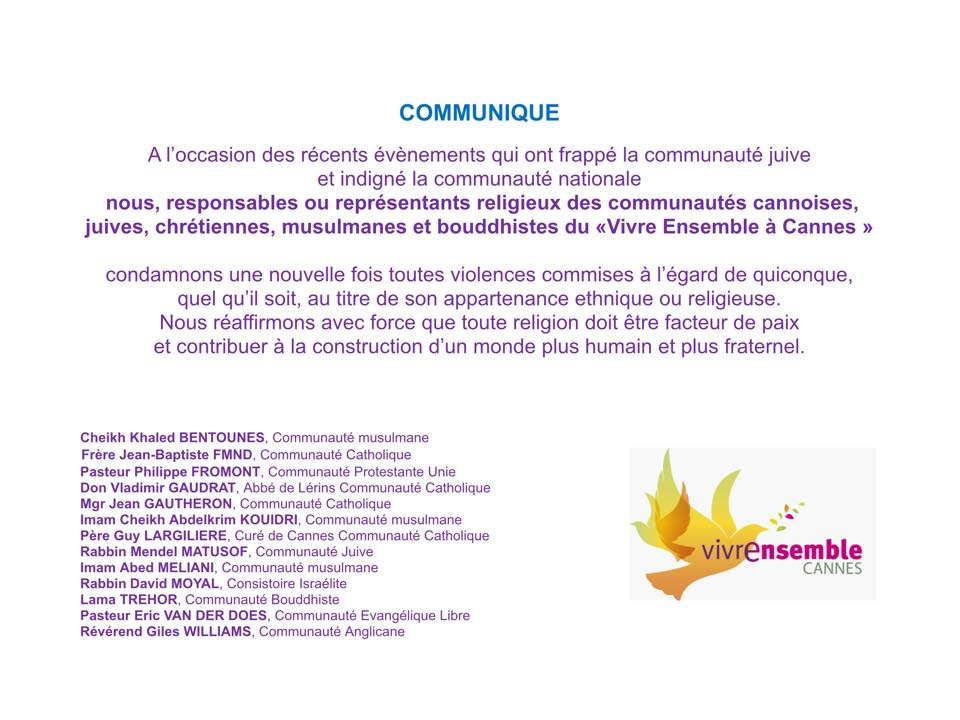 COMMUNIQUE

A l'occasion des récents évènements qui ont frappé la communauté juive et indigné la communauté nationale
nous, responsables ou représentants religieux des communautés cannoises, juives, chrétiennes, musulmanes et bouddhistes du «Vivre Ensemble à Cannes »

condamnons une nouvelle fois toutes violences commises à l'égard de quiconque, quel qu'il soit, au titre de son appartenance ethnique ou religieuse.
Nous réaffirmons avec force que toute religion doit être facteur de paix et contribuer à la construction d'un monde plus humain et plus fraternel.

Cheikh Khaled BENTOUNES, Communauté musulmane
Frère Jean-Baptiste FMND, Communauté Catholique
Pasteur Philippe FROMONT, Communauté Protestante Unie
Don Vladimir GAUDRAT, Abbé de Lérins Communauté Catholique
Mgr Jean GAUTHERON, Communauté Catholique
Imam Cheikh Abdelkrim KOUIDRI, Communauté musulmane
Père Guy LARGILIERE, Curé de Cannes Communauté Catholique
Rabbin Mendel MATUSOF, Communauté Juive
Imam Abed MELIANI, Communauté musulmane
Rabbin David MOYAL, Consistoire Israélite
Lama TREHOR, Communauté Bouddhiste
Pasteur Eric VAN DER DOES, Communauté Evangélique Libre
Révérend Giles WILLIAMS, Communauté Anglicane

vivrensemble
CANNES